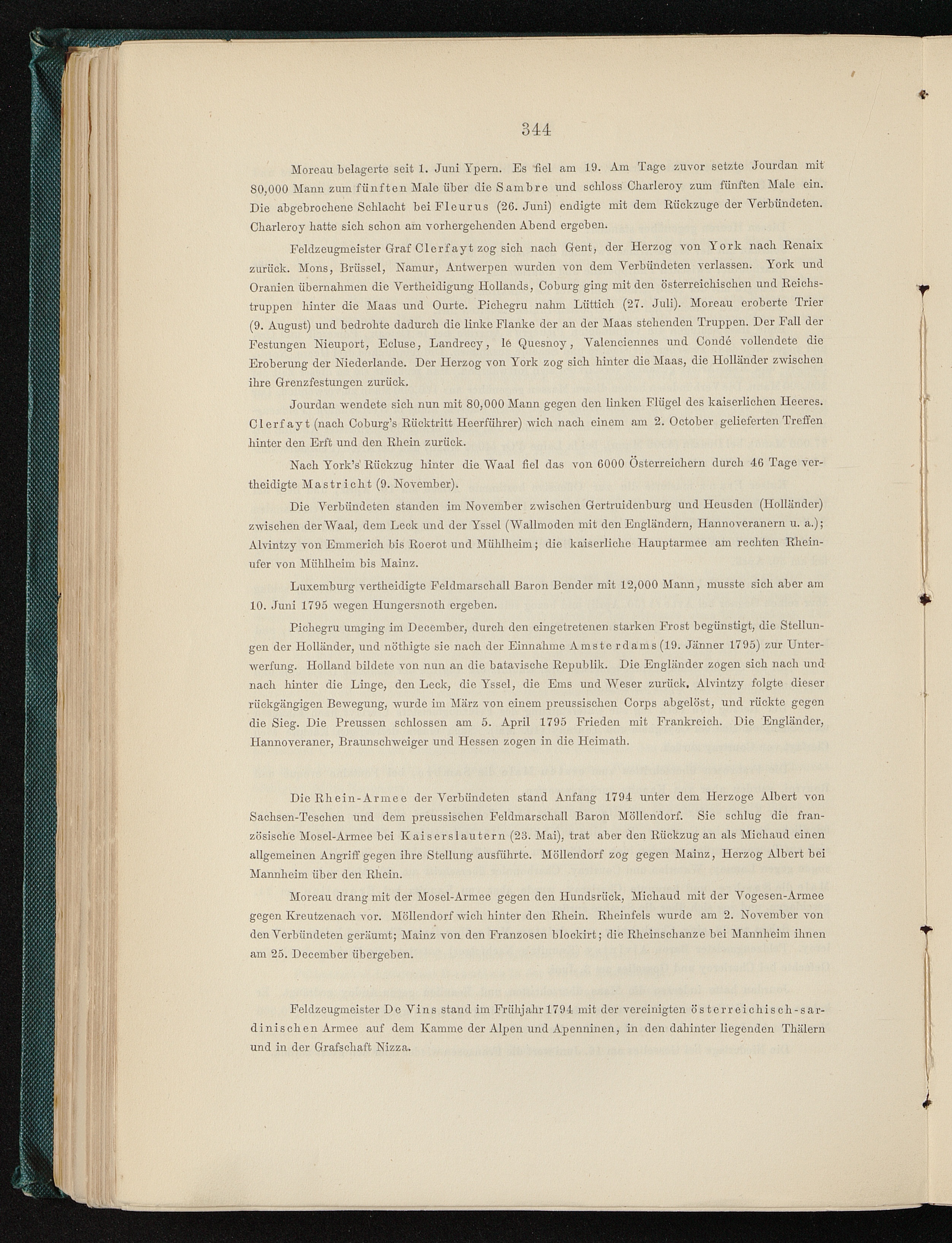 344

Moreau belagerte seit 1. Juni Ypern. Es fiel am 19. Am Tage zuvor setzte Jourdan mit 80,000 Mann zum fünften Male über die Sambre und schloss Charleroy zum fünften Male ein. Die abgebrochene Schlacht bei Fleurus (26. Juni) endigte mit dem Rückzuge der Verbündeten. Charleroy hatte sich schon am vorhergehenden Abend ergeben.

Feldzeugmeister Graf Clerfayt zog sich nach Gent, der Herzog von York nach Renaix zurück. Mons, Brüssel, Namur, Antwerpen wurden von dem Verbündeten verlassen. York und Oranien übernahmen die Vertheidigung Hollands, Coburg ging mit den österreichischen und Reichstruppen hinter die Maas und Ourte. Pichegru nahm Lüttich (27. Juli). Moreau eroberte Trier (9. August) und bedrohte dadurch die linke Flanke der an der Maas stehenden Truppen. Der Fall der Festungen Nieuport, Ecluse, Landrecy, le Quesnoy, Valenciennes und Condé vollendete die Eroberung der Niederlande. Der Herzog von York zog sich hinter die Maas, die Holländer zwischen ihre Grenzfestungen zurück.

Jourdan wendete sich nun mit 80,000 Mann gegen den linken Flügel des kaiserlichen Heeres. Clerfayt (nach Coburg's Rücktritt Heerführer) wich nach einem am 2. October gelieferten Treffen hinter den Erft und den Rhein zurück.

Nach York's Rückzug hinter die Waal fiel das von 6000 Österreichern durch 46 Tage vertheidigte Mastricht (9. November).

Die Verbündeten standen im November zwischen Gertruidenburg und Heusden (Holländer) zwischen der Waal, dem Leck und der Yssel (Wallmoden mit den Engländern, Hannoveranern u. a.); Alvintzy von Emmerich bis Roerot und Mühlheim; die kaiserliche Hauptarmee am rechten Rheinufer von Mühlheim bis Mainz.

Luxemburg vertheidigte Feldmarschall Baron Bender mit 12,000 Mann, musste sich aber am 10. Juni 1795 wegen Hungersnoth ergeben.

Pichegru umging im December, durch den eingetretenen starken Frost begünstigt, die Stellungen der Holländer, und nöthigte sie nach der Einnahme Amsterdams (19. Jänner 1795) zur Unterwerfung. Holland bildete von nun an die batavische Republik. Die Engländer zogen sich nach und nach hinter die Linge, den Leck, die Yssel, die Ems und Weser zurück. Alvintzy folgte dieser rückgängigen Bewegung, wurde im März von einem preussischen Corps abgelöst, und rückte gegen die Sieg. Die Preussen schlossen am 5. April 1795 Frieden mit Frankreich. Die Engländer, Hannoveraner, Braunschweiger und Hessen zogen in die Heimath.

Die Rhein-Armee der Verbündeten stand Anfang 1794 unter dem Herzoge Albert von Sachsen-Teschen und dem preussischen Feldmarschall Baron Möllendorf. Sie schlug die französische Mosel-Armee bei Kaiserslautern (23. Mai), trat aber den Rückzug an als Michaud einen allgemeinen Angriff gegen ihre Stellung ausführte. Möllendorf zog gegen Mainz, Herzog Albert bei Mannheim über den Rhein.

Moreau drang mit der Mosel-Armee gegen den Hundsrück, Michaud mit der Vogesen-Armee gegen Kreutzenach vor. Möllendorf wich hinter den Rhein. Rheinfels wurde am 2. November von den Verbündeten geräumt; Mainz von den Franzosen blockirt; die Rheinschanze bei Mannheim ihnen am 25. December übergeben.

Feldzeugmeister De Vins stand im Frühjahr 1794 mit der vereinigten österreichisch-sardinischen Armee auf dem Kamme der Alpen und Apenninen, in den dahinter liegenden Thälern und in der Grafschaft Nizza.